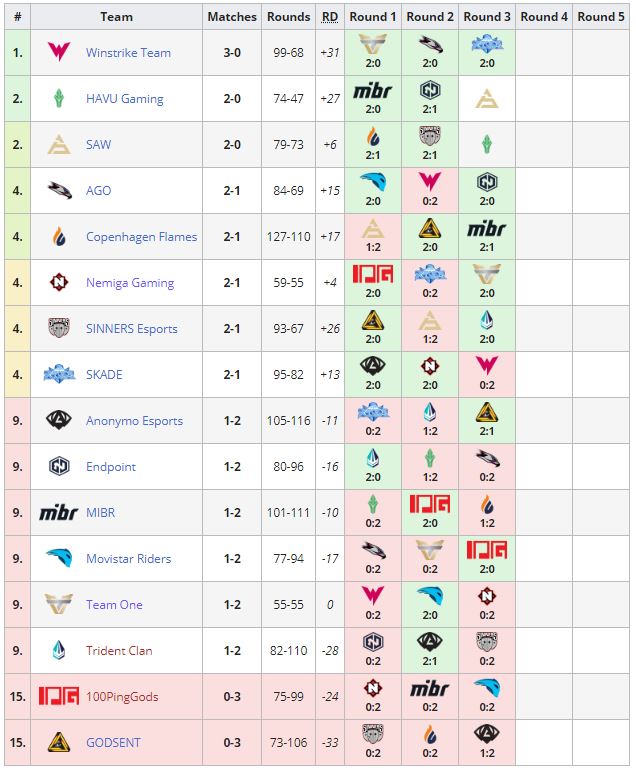 | # | Team | Matches | Rounds | RD | Round 1 | Round 2 | Round 3 | Round 4 | Round 5 |
|---|---|---|---|---|---|---|---|---|---|
| 1. | Winstrike Team | 3-0 | 99-68 | +31 | 2:0 | 2:0 | 2:0 | | |
| 2. | HAVU Gaming | 2-0 | 74-47 | +27 | mibr 2:0 | 2:1 | | | |
| 2. | SAW | 2-0 | 79-73 | +6 | 2:1 | 2:1 | | | |
| 4. | AGO | 2-1 | 84-69 | +15 | 2:0 | 0:2 | 2:0 | | |
| 4. | Copenhagen Flames | 2-1 | 127-110 | +17 | 1:2 | 2:0 | mibr 2:1 | | |
| 4. | Nemiga Gaming | 2-1 | 59-55 | +4 | 2:0 | 0:2 | 2:0 | | |
| 4. | SINNERS Esports | 2-1 | 93-67 | +26 | 2:0 | 1:2 | 2:0 | | |
| 4. | SKADE | 2-1 | 95-82 | +13 | 2:0 | 2:0 | 0:2 | | |
| 9. | Anonymo Esports | 1-2 | 105-116 | -11 | 0:2 | 1:2 | 2:1 | | |
| 9. | Endpoint | 1-2 | 80-96 | -16 | 2:0 | 1:2 | 0:2 | | |
| 9. | mibr MIBR | 1-2 | 101-111 | -10 | 0:2 | 2:0 | 1:2 | | |
| 9. | Movistar Riders | 1-2 | 77-94 | -17 | 0:2 | 0:2 | 2:0 | | |
| 9. | Team One | 1-2 | 55-55 | 0 | 0:2 | 2:0 | 0:2 | | |
| 9. | Trident Clan | 1-2 | 82-110 | -28 | 0:2 | 2:1 | 0:2 | | |
| 15. | 100PingGods | 0-3 | 75-99 | -24 | 0:2 | mibr 0:2 | 0:2 | | |
| 15. | GODSENT | 0-3 | 73-106 | -33 | 0:2 | 0:2 | 1:2 | | |